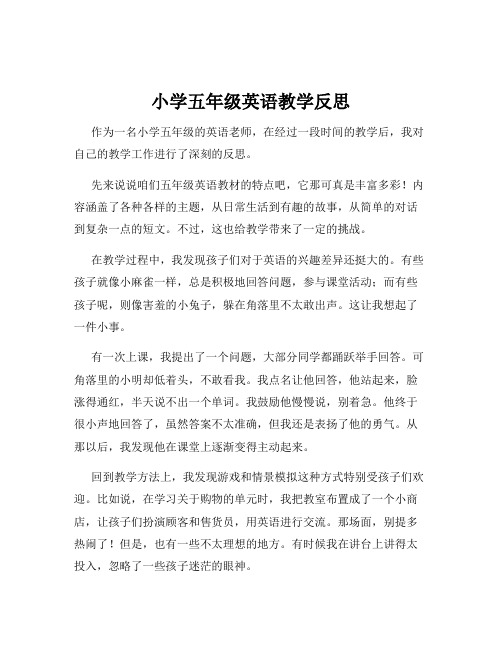 小学五年级英语教学反思

作为一名小学五年级的英语老师，在经过一段时间的教学后，我对自己的教学工作进行了深刻的反思。

先来说说咱们五年级英语教材的特点吧，它那可真是丰富多彩！内容涵盖了各种各样的主题，从日常生活到有趣的故事，从简单的对话到复杂一点的短文。不过，这也给教学带来了一定的挑战。

在教学过程中，我发现孩子们对于英语的兴趣差异还挺大的。有些孩子就像小麻雀一样，总是积极地回答问题，参与课堂活动；而有些孩子呢，则像害羞的小兔子，躲在角落里不太敢出声。这让我想起了一件小事。

有一次上课，我提出了一个问题，大部分同学都踊跃举手回答。可角落里的小明却低着头，不敢看我。我点名让他回答，他站起来，脸涨得通红，半天说不出一个单词。我鼓励他慢慢说，别着急。他终于很小声地回答了，虽然答案不太准确，但我还是表扬了他的勇气。从那以后，我发现他在课堂上逐渐变得主动起来。

回到教学方法上，我发现游戏和情景模拟这种方式特别受孩子们欢迎。比如说，在学习关于购物的单元时，我把教室布置成了一个小商店，让孩子们扮演顾客和售货员，用英语进行交流。那场面，别提多热闹了！但是，也有一些不太理想的地方。有时候我在讲台上讲得太投入，忽略了一些孩子迷茫的眼神。